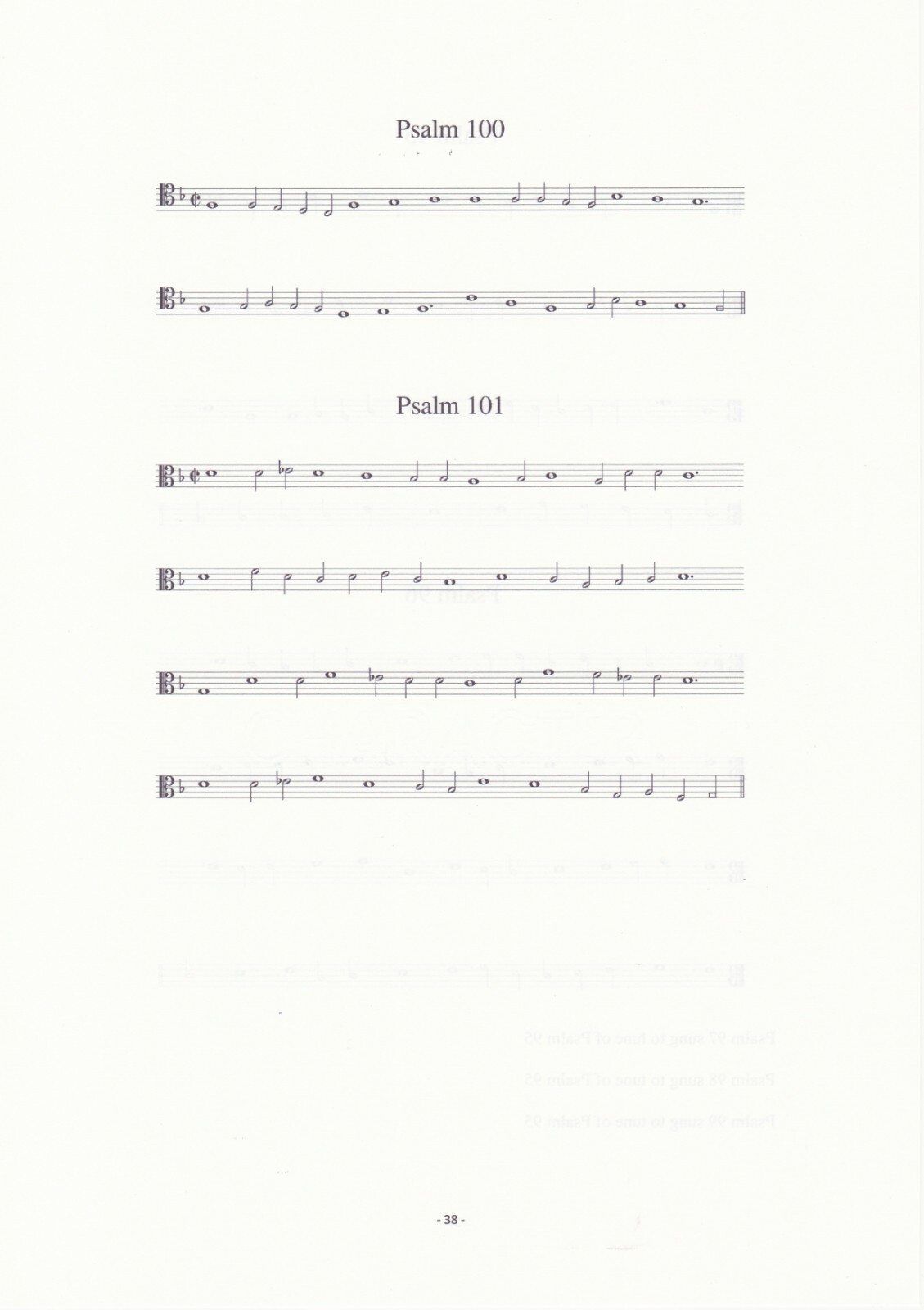 Psalm 100

Psalm 101

- 38 -